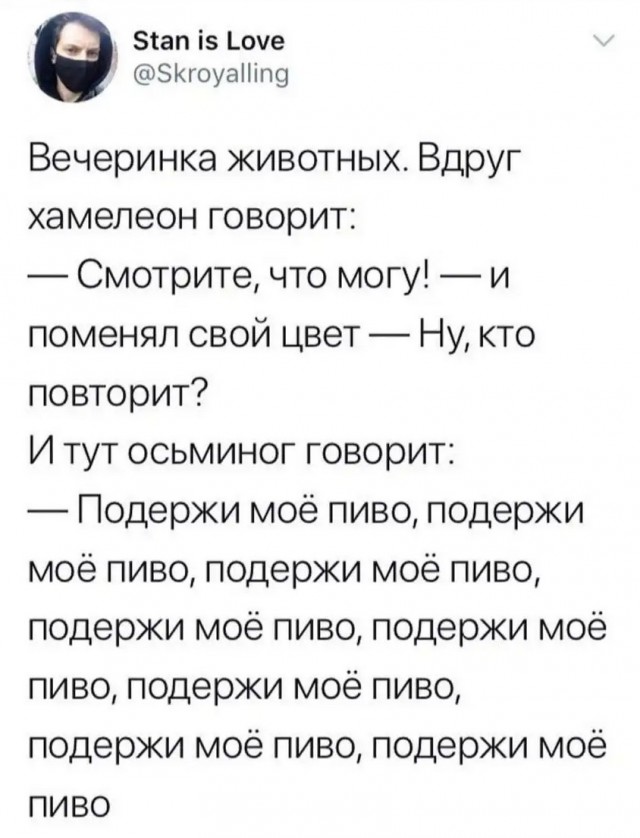 Stan is Love
@Skroyalling

Вечеринка животных. Вдруг хамелеон говорит:
— Смотрите, что могу! — и поменял свой цвет — Ну, кто повторит?
И тут осьминог говорит:
— Подержи моё пиво, подержи моё пиво, подержи моё пиво, подержи моё пиво, подержи моё пиво, подержи моё пиво, подержи моё пиво, подержи моё пиво